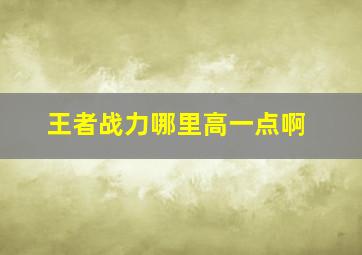 王者战力哪里高一点啊